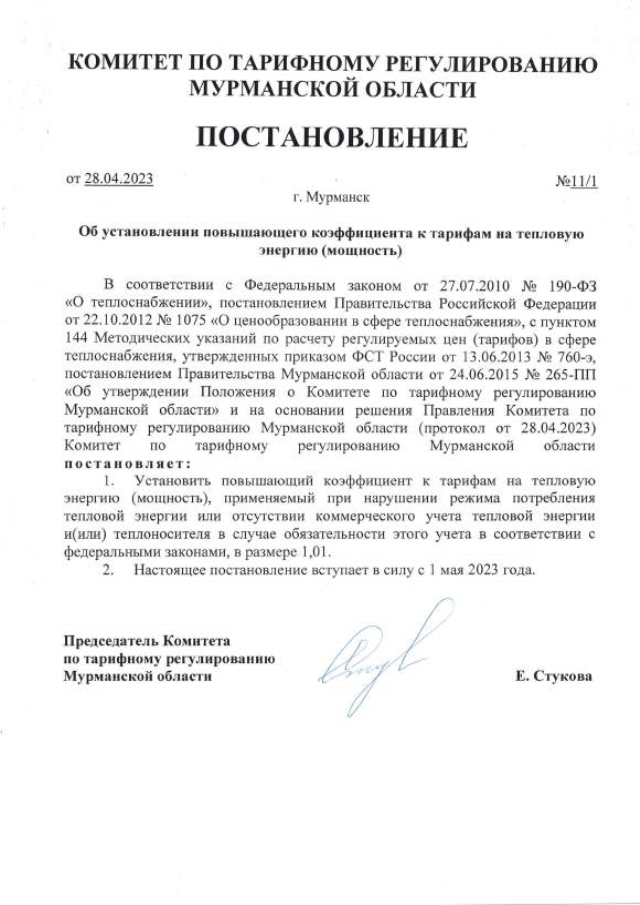 КОМИТЕТ ПО ТАРИФНОМУ РЕГУЛИРОВАНИЮ МУРМАНСКОЙ ОБЛАСТИ

ПОСТАНОВЛЕНИЕ

от 28.04.2023 №11/1

г. Мурманск

Об установлении повышающего коэффициента к тарифам на тепловую энергию (мощность)

В соответствии с Федеральным законом от 27.07.2010 № 190-ФЗ «О теплоснабжении», постановлением Правительства Российской Федерации от 22.10.2012 № 1075 «О ценообразовании в сфере теплоснабжения», с пунктом 144 Методических указаний по расчету регулируемых цен (тарифов) в сфере теплоснабжения, утвержденных приказом ФСТ России от 13.06.2013 № 760-э, постановлением Правительства Мурманской области от 24.06.2015 № 265-ПП «Об утверждении Положения о Комитете по тарифному регулированию Мурманской области» и на основании решения Правления Комитета по тарифному регулированию Мурманской области (протокол от 28.04.2023) Комитет по тарифному регулированию Мурманской области постановляет:

1. Установить повышающий коэффициент к тарифам на тепловую энергию (мощность), применяемый при нарушении режима потребления тепловой энергии или отсутствии коммерческого учета тепловой энергии и(или) теплоносителя в случае обязательности этого учета в соответствии с федеральными законами, в размере 1,01.

2. Настоящее постановление вступает в силу с 1 мая 2023 года.

Председатель Комитета по тарифному регулированию Мурманской области

Е. Стукова